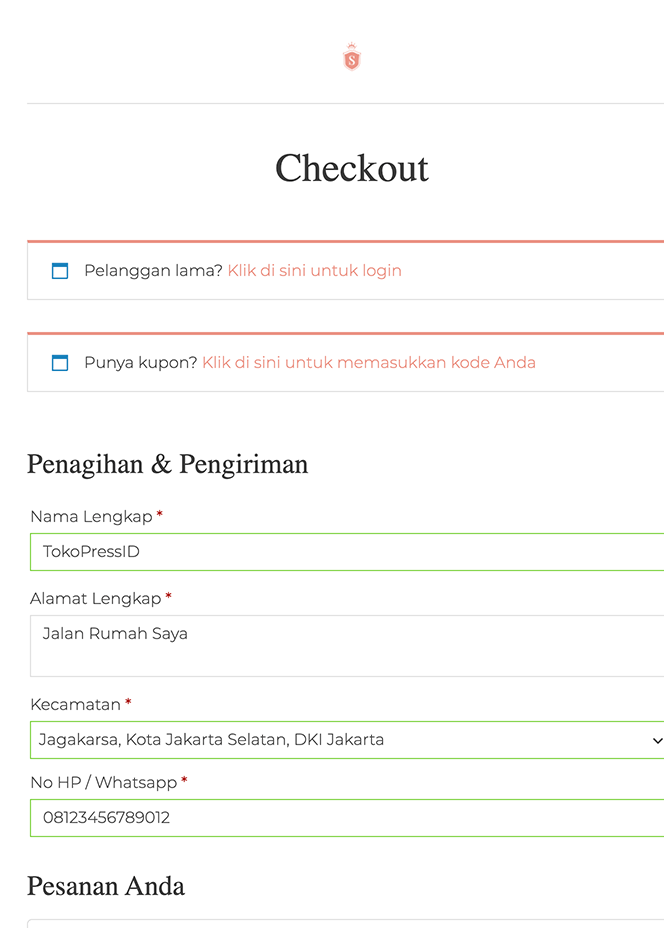 S

Checkout

Pelanggan lama? Klik di sini untuk login

Punya kupon? Klik di sini untuk memasukkan kode Anda

Penagihan & Pengiriman

Nama Lengkap *

TokoPressID

Alamat Lengkap *

Jalan Rumah Saya

Kecamatan *

Jagakarsa, Kota Jakarta Selatan, DKI Jakarta

No HP / Whatsapp *

08123456789012

Pesanan Anda